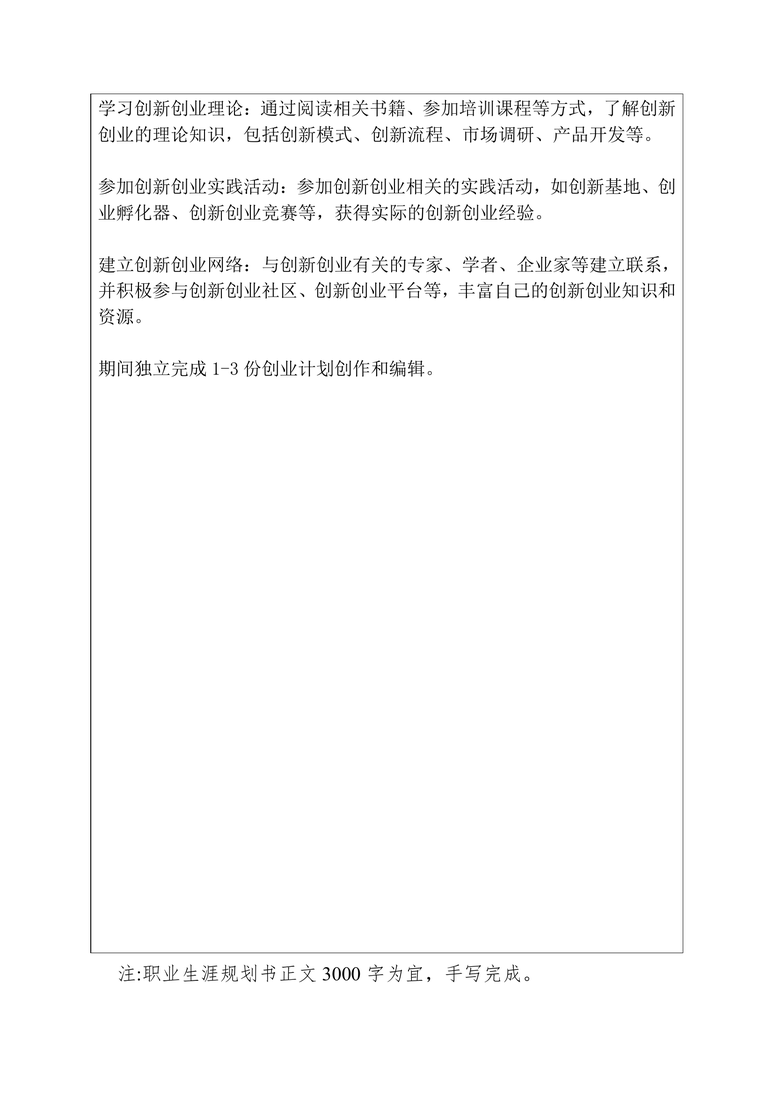 学习创新创业理论：通过阅读相关书籍、参加培训课程等方式，了解创新创业的理论知识，包括创新模式、创新流程、市场调研、产品开发等。

参加创新创业实践活动：参加创新创业相关的实践活动，如创新基地、创业孵化器、创新创业竞赛等，获得实际的创新创业经验。

建立创新创业网络：与创新创业有关的专家、学者、企业家等建立联系，并积极参与创新创业社区、创新创业平台等，丰富自己的创新创业知识和资源。

期间独立完成 1-3 份创业计划创作和编辑。

注:职业生涯规划书正文 3000 字为宜，手写完成。